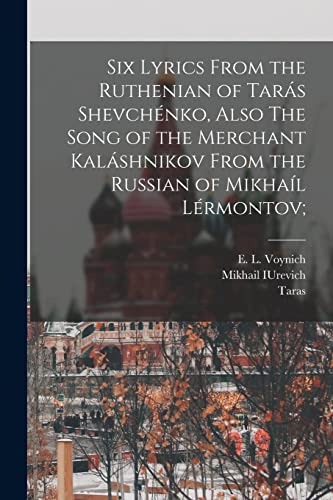 Six Lyrics From the Ruthenian of Tarás Shevchénko, Also The Song of the Merchant Kaláshnikov From the Russian of Mikhaíl Lérmontov;

E. L. Voynich
Mikhail IUrevich
Taras